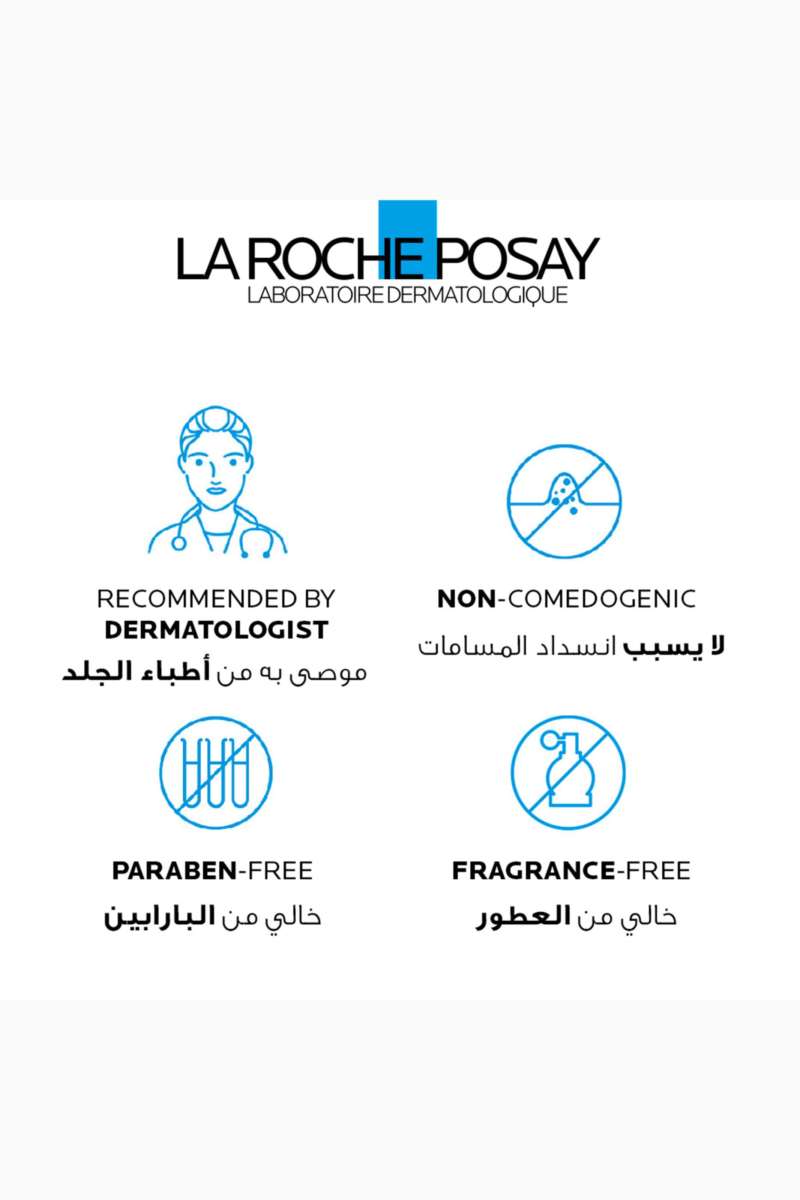 LA ROCHE POSAY
LABORATOIRE DERMATOLOGIQUE

RECOMMENDED BY DERMATOLOGIST
موصى به من أطباء الجلد

NON-COMEDOGENIC
لا يسبب انسداد المسامات

PARABEN-FREE
خالي من البارابين

FRAGRANCE-FREE
خالي من العطور